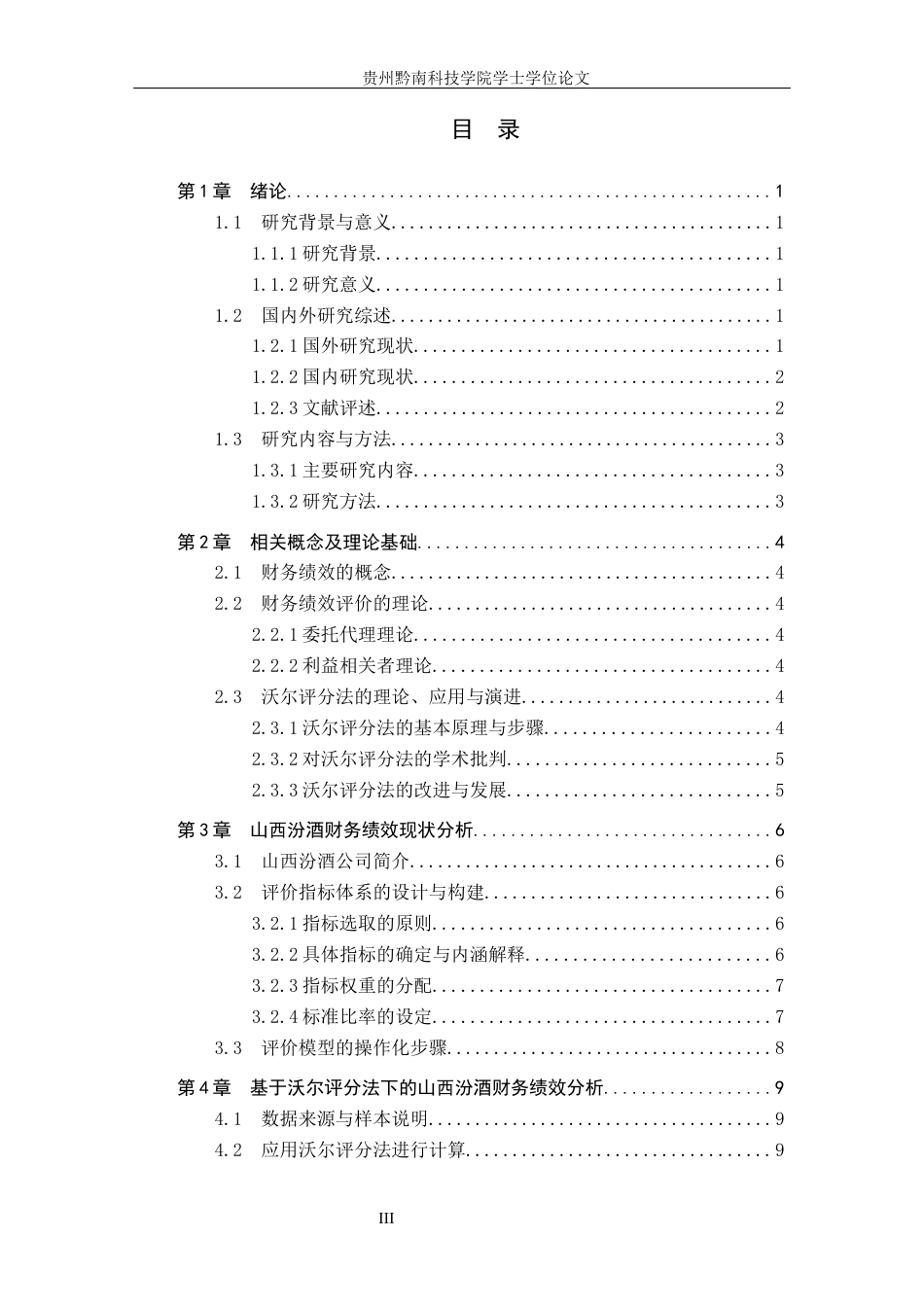 贵州黔南科技学院学士学位论文

目 录

第1章 绪论 1

1.1 研究背景与意义 1

1.1.1研究背景 1

1.1.2研究意义 1

1.2 国内外研究综述 1

1.2.1国外研究现状 1

1.2.2国内研究现状 2

1.2.3文献评述 2

1.3 研究内容与方法 3

1.3.1主要研究内容 3

1.3.2研究方法 3

第2章 相关概念及理论基础 4

2.1 财务绩效的概念 4

2.2 财务绩效评价的理论 4

2.2.1委托代理理论 4

2.2.2利益相关者理论 4

2.3 沃尔评分法的理论、应用与演进 4

2.3.1沃尔评分法的基本原理与步骤 4

2.3.2对沃尔评分法的学术批判 5

2.3.3沃尔评分法的改进与发展 5

第3章 山西汾酒财务绩效现状分析 6

3.1 山西汾酒公司简介 6

3.2 评价指标体系的设计与构建 6

3.2.1指标选取的原则 6

3.2.2具体指标的确定与内涵解释 6

3.2.3指标权重的分配 7

3.2.4标准比率的设定 7

3.3 评价模型的操作化步骤 8

第4章 基于沃尔评分法下的山西汾酒财务绩效分析 9

4.1 数据来源与样本说明 9

4.2 应用沃尔评分法进行计算 9

III